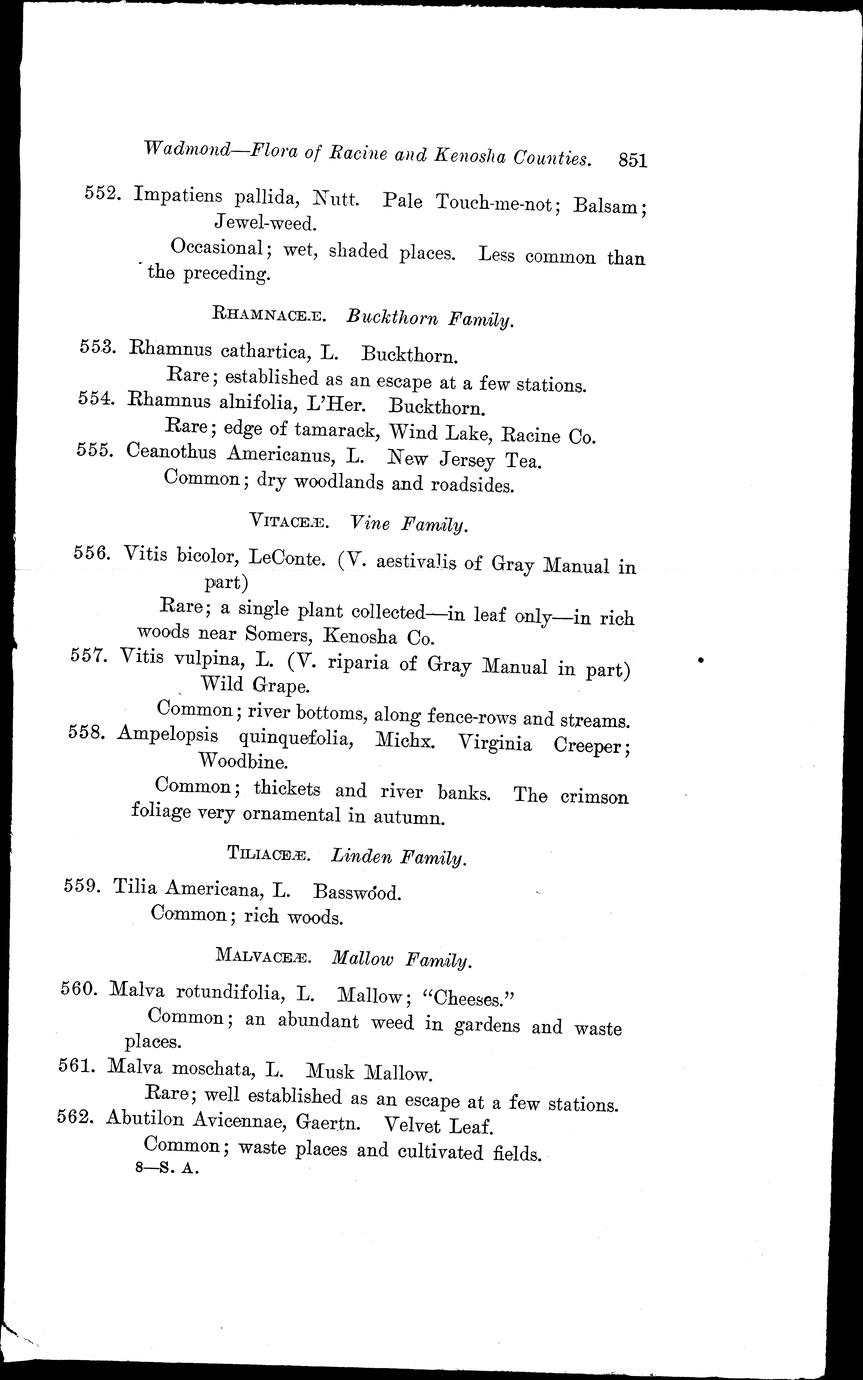 Wadmond—Flora of Racine and Kenosha Counties. 851

552. Impatiens pallida, Nutt. Pale Touch-me-not; Balsam; Jewel-weed.

Occasional; wet, shaded places. Less common than the preceding.

RHAMNACEÆ. Buckthorn Family.

553. Rhamnus cathartica, L. Buckthorn.

Rare; established as an escape at a few stations.

554. Rhamnus alnifolia, L'Her. Buckthorn.

Rare; edge of tamarack, Wind Lake, Racine Co.

555. Ceanothus Americanus, L. New Jersey Tea.

Common; dry woodlands and roadsides.

VITACEÆ. Vine Family.

556. Vitis bicolor, LeConte. (V. aestivalis of Gray Manual in part)

Rare; a single plant collected—in leaf only—in rich woods near Somers, Kenosha Co.

557. Vitis vulpina, L. (V. riparia of Gray Manual in part) Wild Grape.

Common; river bottoms, along fence-rows and streams.

558. Ampelopsis quinquefolia, Michx. Virginia Creeper; Woodbine.

Common; thickets and river banks. The crimson foliage very ornamental in autumn.

TILIACEÆ. Linden Family.

559. Tilia Americana, L. Basswood.

Common; rich woods.

MALVACEÆ. Mallow Family.

560. Malva rotundifolia, L. Mallow; "Cheeses."

Common; an abundant weed in gardens and waste places.

561. Malva moschata, L. Musk Mallow.

Rare; well established as an escape at a few stations.

562. Abutilon Avicennae, Gaertn. Velvet Leaf.

Common; waste places and cultivated fields.

8—S. A.